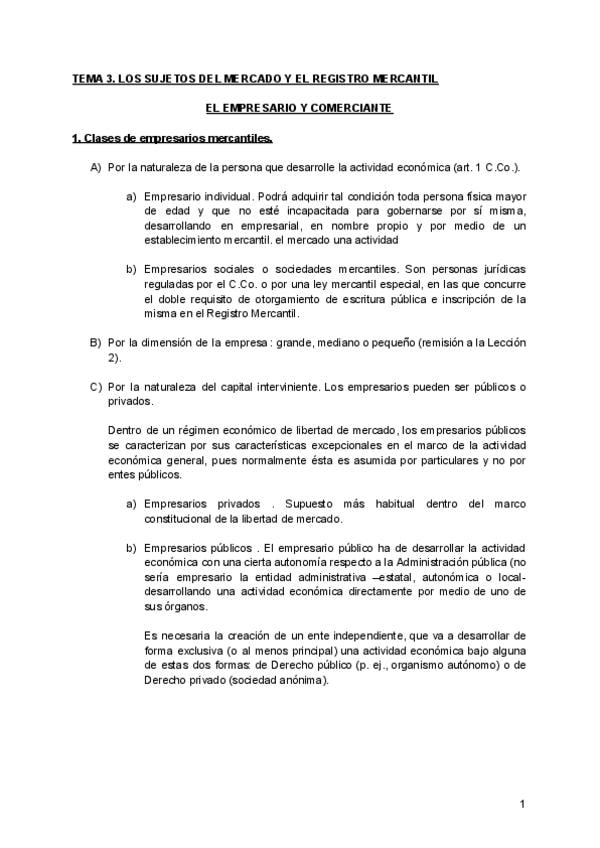 TEMA 3. LOS SUJETOS DEL MERCADO Y EL REGISTRO MERCANTIL

EL EMPRESARIO Y COMERCIANTE

1. Clases de empresarios mercantiles.

A) Por la naturaleza de la persona que desarrolle la actividad económica (art. 1 C.Co.).

a) Empresario individual. Podrá adquirir tal condición toda persona física mayor de edad y que no esté incapacitada para gobernarse por sí misma, desarrollando en empresarial, en nombre propio y por medio de un establecimiento mercantil. el mercado una actividad

b) Empresarios sociales o sociedades mercantiles. Son personas jurídicas reguladas por el C.Co. o por una ley mercantil especial, en las que concurre el doble requisito de otorgamiento de escritura pública e inscripción de la misma en el Registro Mercantil.

B) Por la dimensión de la empresa : grande, mediano o pequeño (remisión a la Lección 2).

C) Por la naturaleza del capital interviniente. Los empresarios pueden ser públicos o privados.

Dentro de un régimen económico de libertad de mercado, los empresarios públicos se caracterizan por sus características excepcionales en el marco de la actividad económica general, pues normalmente ésta es asumida por particulares y no por entes públicos.

a) Empresarios privados . Supuesto más habitual dentro del marco constitucional de la libertad de mercado.

b) Empresarios públicos . El empresario público ha de desarrollar la actividad económica con una cierta autonomía respecto a la Administración pública (no sería empresario la entidad administrativa –estatal, autonómica o local- desarrollando una actividad económica directamente por medio de uno de sus órganos.

Es necesaria la creación de un ente independiente, que va a desarrollar de forma exclusiva (o al menos principal) una actividad económica bajo alguna de estas dos formas: de Derecho público (p. ej., organismo autónomo) o de Derecho privado (sociedad anónima).

1